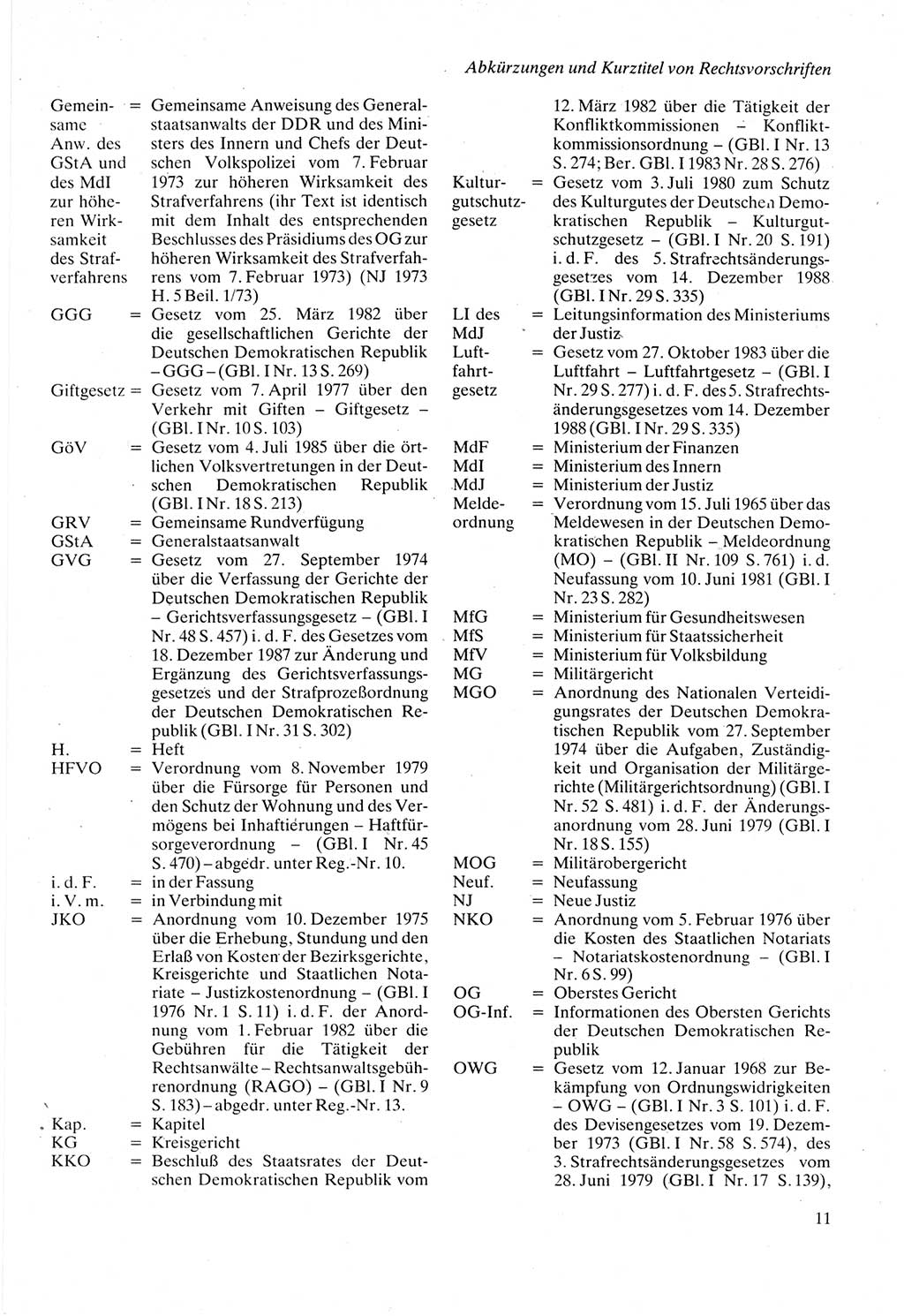 Abkürzungen und Kurztitel von Rechtsvorschriften

Gemeinsame Anw. des GStA und des MdI zur höheren Wirksamkeit des Strafverfahrens = Gemeinsame Anweisung des Generalstaatsanwalts der DDR und des Ministers des Innern und Chefs der Deutschen Volkspolizei vom 7. Februar 1973 zur höheren Wirksamkeit des Strafverfahrens (ihr Text ist identisch mit dem Inhalt des entsprechenden Beschlusses des Präsidiums des OG zur höheren Wirksamkeit des Strafverfahrens vom 7. Februar 1973) (NJ 1973 H. 5 Beil. 1/73)

GGG = Gesetz vom 25. März 1982 über die gesellschaftlichen Gerichte der Deutschen Demokratischen Republik – GGG – (GBl. I Nr. 13 S. 269)

Giftgesetz = Gesetz vom 7. April 1977 über den Verkehr mit Giften – Giftgesetz – (GBl. I Nr. 10 S. 103)

GöV = Gesetz vom 4. Juli 1985 über die örtlichen Volksvertretungen in der Deutschen Demokratischen Republik (GBl. I Nr. 18 S. 213)

GRV = Gemeinsame Rundverfügung

GStA = Generalstaatsanwalt

GVG = Gesetz vom 27. September 1974 über die Verfassung der Gerichte der Deutschen Demokratischen Republik – Gerichtsverfassungsgesetz – (GBl. I Nr. 48 S. 457) i. d. F. des Gesetzes vom 18. Dezember 1987 zur Änderung und Ergänzung des Gerichtsverfassungsgesetzes und der Strafprozeßordnung der Deutschen Demokratischen Republik (GBl. I Nr. 31 S. 302)

H. = Heft

HFVO = Verordnung vom 8. November 1979 über die Fürsorge für Personen und den Schutz der Wohnung und des Vermögens bei Inhaftierungen – Haftfürsorgeverordnung – (GBl. I Nr. 45 S. 470) – abgedr. unter Reg.-Nr. 10.

i. d. F. = in der Fassung

i. V. m. = in Verbindung mit

JKO = Anordnung vom 10. Dezember 1975 über die Erhebung, Stundung und den Erlaß von Kosten der Bezirksgerichte, Kreisgerichte und Staatlichen Notariate – Justizkostenordnung – (GBl. I 1976 Nr. 1 S. 11) i. d. F. der Anordnung vom 1. Februar 1982 über die Gebühren für die Tätigkeit der Rechtsanwälte – Rechtsanwaltsgebührenordnung (RAGO) – (GBl. I Nr. 9 S. 183) – abgedr. unter Reg.-Nr. 13.

Kap. = Kapitel

KG = Kreisgericht

KKO = Beschluß des Staatsrates der Deutschen Demokratischen Republik vom 12. März 1982 über die Tätigkeit der Konfliktkommissionen – Konfliktkommissionsordnung – (GBl. I Nr. 13 S. 274; Ber. GBl. I 1983 Nr. 28 S. 276)

Kulturgutschutzgesetz = Gesetz vom 3. Juli 1980 zum Schutz des Kulturgutes der Deutschen Demokratischen Republik – Kulturgutschutzgesetz – (GBl. I Nr. 20 S. 191) i. d. F. des 5. Strafrechtsänderungsgesetzes vom 14. Dezember 1988 (GBl. I Nr. 29 S. 335)

LI des MdJ = Leitungsinformation des Ministeriums der Justiz

Luftfahrtgesetz = Gesetz vom 27. Oktober 1983 über die Luftfahrt – Luftfahrtgesetz – (GBl. I Nr. 29 S. 277) i. d. F. des 5. Strafrechtsänderungsgesetzes vom 14. Dezember 1988 (GBl. I Nr. 29 S. 335)

MdF = Ministerium der Finanzen

MdI = Ministerium des Innern

MdJ = Ministerium der Justiz

Meldeordnung = Verordnung vom 15. Juli 1965 über das Meldewesen in der Deutschen Demokratischen Republik – Meldeordnung (MO) – (GBl. II Nr. 109 S. 761) i. d. Neufassung vom 10. Juni 1981 (GBl. I Nr. 23 S. 282)

MfG = Ministerium für Gesundheitswesen

MfS = Ministerium für Staatssicherheit

MfV = Ministerium für Volksbildung

MG = Militärgericht

MGO = Anordnung des Nationalen Verteidigungsrates der Deutschen Demokratischen Republik vom 27. September 1974 über die Aufgaben, Zuständigkeit und Organisation der Militärgerichte (Militärgerichtsordnung) (GBl. I Nr. 52 S. 481) i. d. F. der Änderungsanordnung vom 28. Juni 1979 (GBl. I Nr. 18 S. 155)

MOG = Militärobergericht

Neuf. = Neufassung

NJ = Neue Justiz

NKO = Anordnung vom 5. Februar 1976 über die Kosten des Staatlichen Notariats – Notariatskostenordnung – (GBl. I Nr. 6 S. 99)

OG = Oberstes Gericht

OG-Inf. = Informationen des Obersten Gerichts der Deutschen Demokratischen Republik

OWG = Gesetz vom 12. Januar 1968 zur Bekämpfung von Ordnungswidrigkeiten – OWG – (GBl. I Nr. 3 S. 101) i. d. F. des Devisengesetzes vom 19. Dezember 1973 (GBl. I Nr. 58 S. 574), des 3. Strafrechtsänderungsgesetzes vom 28. Juni 1979 (GBl. I Nr. 17 S. 139),

11